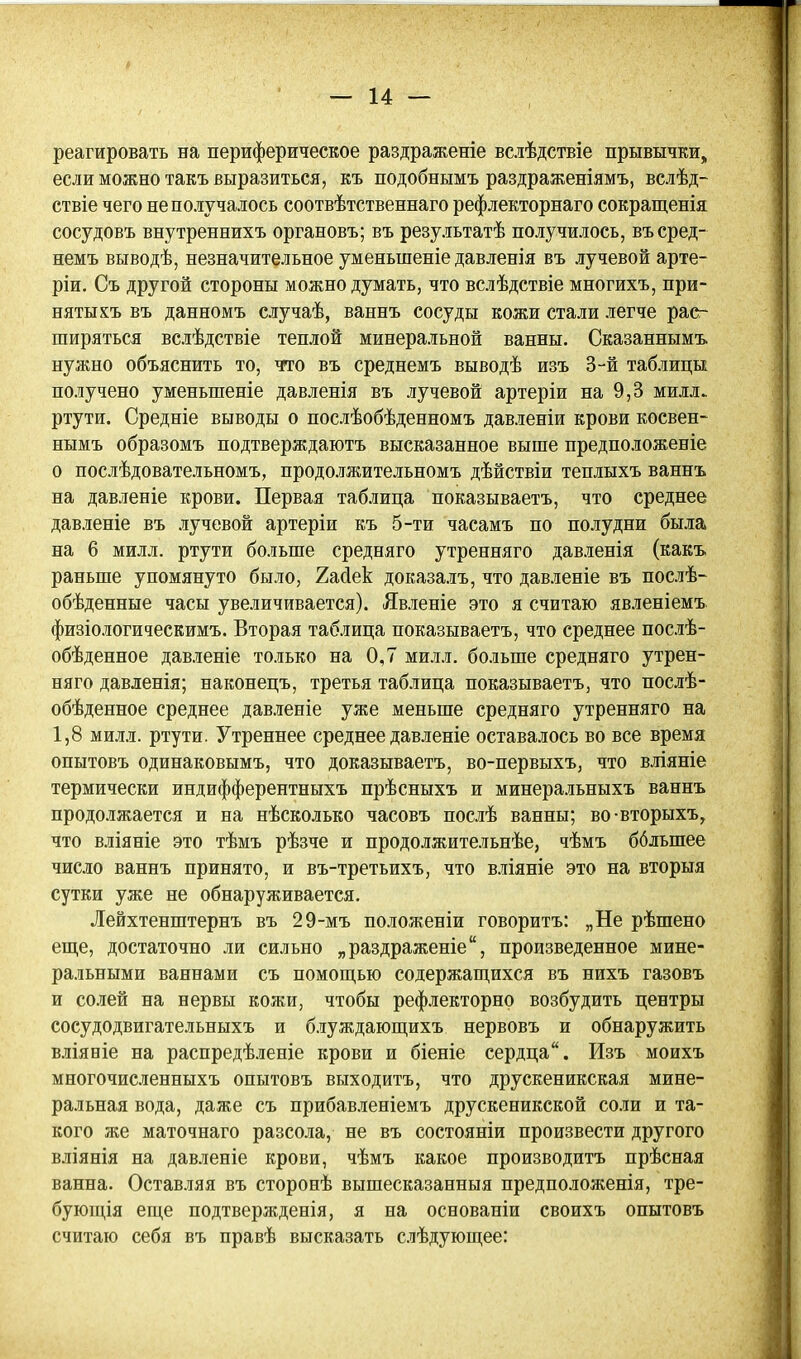 — 14 —

реагировать на периферическое раздраженіе вслѣдствіе прывычки, если можно такъ выразиться, къ подобнымъ раздраженіямъ, вслѣдствіе чего не получалось соотвѣтственнаго рефлекторнаго сокращенія сосудовъ внутреннихъ органовъ; въ результатѣ получилось, въ среднемъ выводѣ, незначительное уменьшеніе давленія въ лучевой артеріи. Съ другой стороны можно думать, что вслѣдствіе многихъ, принятыхъ въ данномъ случаѣ, ваннъ сосуды кожи стали легче расширяться вслѣдствіе теплой минеральной ванны. Сказаннымъ нужно объяснить то, что въ среднемъ выводѣ изъ 3-й таблицы получено уменьшеніе давленія въ лучевой артеріи на 9,3 милл. ртути. Средніе выводы о послѣобѣденномъ давленіи крови косвеннымъ образомъ подтверждаютъ высказанное выше предположеніе о послѣдовательномъ, продолжительномъ дѣйствіи теплыхъ ваннъ на давленіе крови. Первая таблица показываетъ, что среднее давленіе въ лучевой артеріи къ 5-ти часамъ по полудни была на 6 милл. ртути больше средняго утренняго давленія (какъ раньше упомянуто было, Zadek доказалъ, что давленіе въ послѣобѣденные часы увеличивается). Явленіе это я считаю явленіемъ физіологическимъ. Вторая таблица показываетъ, что среднее послѣобѣденное давленіе только на 0,7 милл. больше средняго утренняго давленія; наконецъ, третья таблица показываетъ, что послѣобѣденное среднее давленіе уже меньше средняго утренняго на 1,8 милл. ртути. Утреннее среднее давленіе оставалось во все время опытовъ одинаковымъ, что доказываетъ, во-первыхъ, что вліяніе термически индифферентныхъ прѣсныхъ и минеральныхъ ваннъ продолжается и на нѣсколько часовъ послѣ ванны; во-вторыхъ, что вліяніе это тѣмъ рѣзче и продолжительнѣе, чѣмъ бо́льшее число ваннъ принято, и въ-третьихъ, что вліяніе это на вторыя сутки уже не обнаруживается.

Лейхтенштернъ въ 29-мъ положеніи говоритъ: „Не рѣшено еще, достаточно ли сильно „раздраженіе“, произведенное минеральными ваннами съ помощью содержащихся въ нихъ газовъ и солей на нервы кожи, чтобы рефлекторно возбудить центры сосудодвигательныхъ и блуждающихъ нервовъ и обнаружить вліяніе на распредѣленіе крови и біеніе сердца“. Изъ моихъ многочисленныхъ опытовъ выходитъ, что друскеникская минеральная вода, даже съ прибавленіемъ друскеникской соли и такого же маточнаго разсола, не въ состояніи произвести другого вліянія на давленіе крови, чѣмъ какое производитъ прѣсная ванна. Оставляя въ сторонѣ вышесказанныя предположенія, требующія еще подтвержденія, я на основаніи своихъ опытовъ считаю себя въ правѣ высказать слѣдующее: